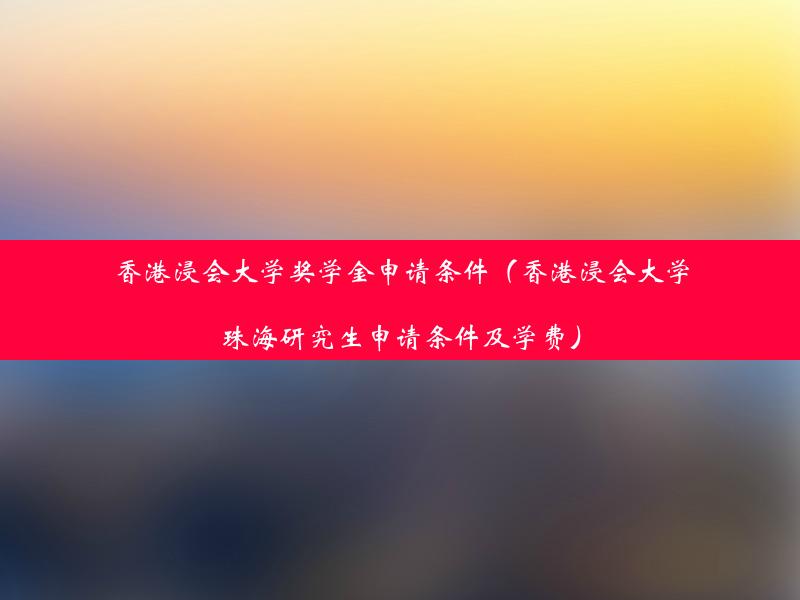 香港浸会大学奖学金申请条件（香港浸会大学珠海研究生申请条件及学费）